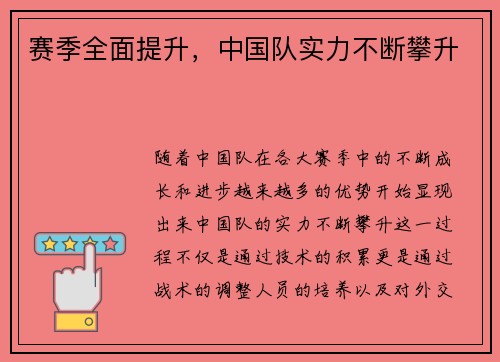 赛季全面提升，中国队实力不断攀升

随着中国队在各大赛季中的不断成长和进步越来越多的优势开始显现出来中国队的实力不断攀升这一过程不仅是通过技术的积累更是通过战术的调整人员的培养以及对外交